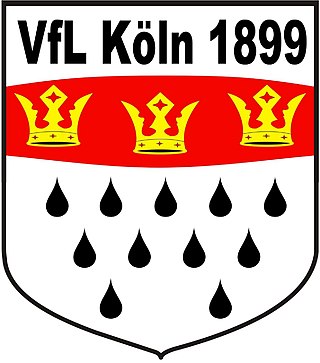 VfL Köln 1899